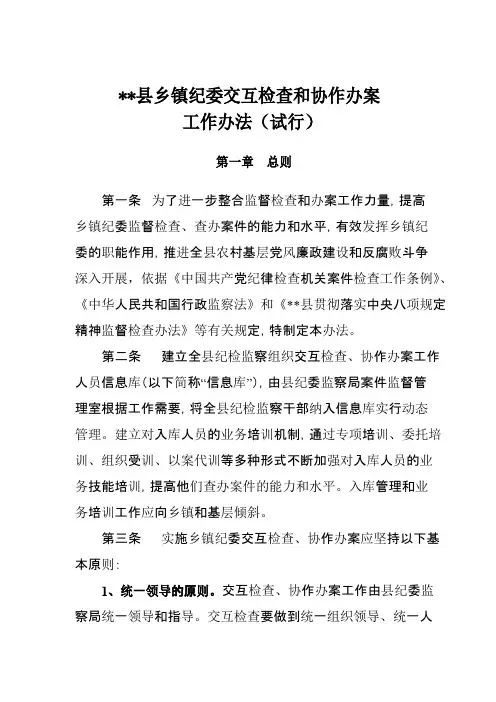 **县乡镇纪委交互检查和协作办案工作办法（试行）

第一章 总则

第一条 为了进一步整合监督检查和办案工作力量，提高乡镇纪委监督检查、查办案件的能力和水平，有效发挥乡镇纪委的职能作用，推进全县农村基层党风廉政建设和反腐败斗争深入开展，依据《中国共产党纪律检查机关案件检查工作条例》、《中华人民共和国行政监察法》和《**县贯彻落实中央八项规定精神监督检查办法》等有关规定，特制定本办法。

第二条 建立全县纪检监察组织交互检查、协作办案工作人员信息库（以下简称“信息库”），由县纪委监察局案件监督管理室根据工作需要，将全县纪检监察干部纳入信息库实行动态管理。建立对入库人员的业务培训机制，通过专项培训、委托培训、组织受训、以案代训等多种形式不断加强对入库人员的业务技能培训，提高他们查办案件的能力和水平。入库管理和业务培训工作应向乡镇和基层倾斜。

第三条 实施乡镇纪委交互检查、协作办案应坚持以下基本原则：

1、统一领导的原则。交互检查、协作办案工作由县纪委监察局统一领导和指导。交互检查要做到统一组织领导、统一人